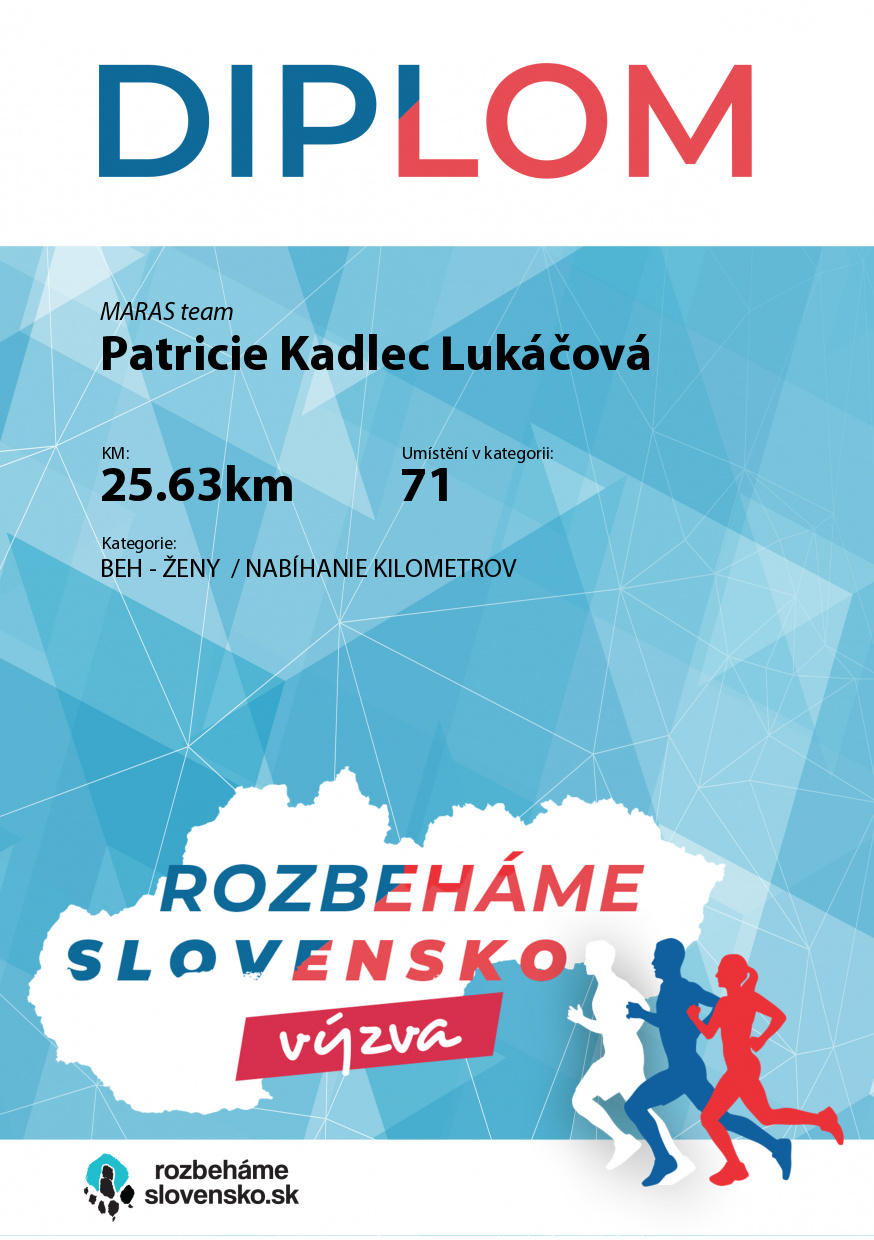 DIPLOM

MARAS team

Patricie Kadlec Lukáčová

KM:
25.63km

Umístění v kategorii:
71

Kategorie:
BEH - ŽENY / NABÍHANIE KILOMETROV

ROZBEHÁME
SLOVENSKO
výzva

rozbeháme
slovensko.sk